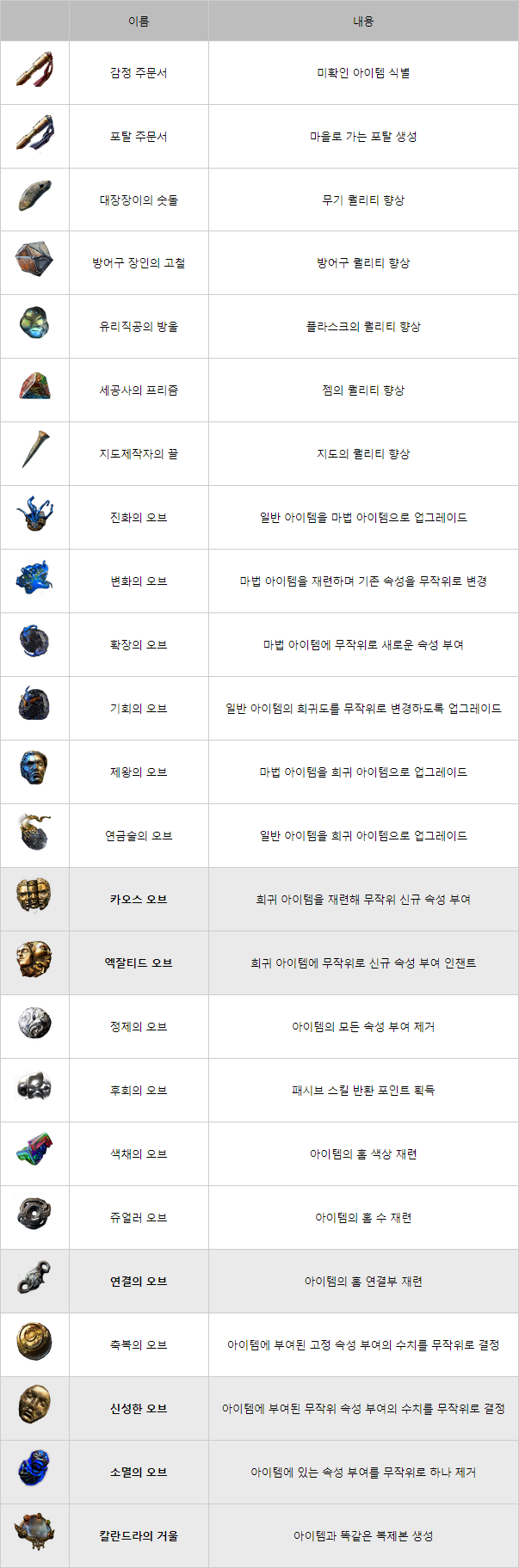 |  | 이름 | 내용 |
|---|---|---|
|  | 감정 주문서 | 미확인 아이템 식별 |
|  | 포탈 주문서 | 마을로 가는 포탈 생성 |
|  | 대장장이의 숫돌 | 무기 퀄리티 향상 |
|  | 방어구 장인의 고철 | 방어구 퀄리티 향상 |
|  | 유리직공의 방울 | 플라스크의 퀄리티 향상 |
|  | 세공사의 프리즘 | 젬의 퀄리티 향상 |
|  | 지도제작자의 끌 | 지도의 퀄리티 향상 |
|  | 진화의 오브 | 일반 아이템을 마법 아이템으로 업그레이드 |
|  | 변화의 오브 | 마법 아이템을 재련하며 기존 속성을 무작위로 변경 |
|  | 확장의 오브 | 마법 아이템에 무작위로 새로운 속성 부여 |
|  | 기회의 오브 | 일반 아이템의 희귀도를 무작위로 변경하도록 업그레이드 |
|  | 제왕의 오브 | 마법 아이템을 희귀 아이템으로 업그레이드 |
|  | 연금술의 오브 | 일반 아이템을 희귀 아이템으로 업그레이드 |
|  | 카오스 오브 | 희귀 아이템을 재련해 무작위 신규 속성 부여 |
|  | 엑잘티드 오브 | 희귀 아이템에 무작위로 신규 속성 부여 인챈트 |
|  | 정제의 오브 | 아이템의 모든 속성 부여 제거 |
|  | 후회의 오브 | 패시브 스킬 반환 포인트 획득 |
|  | 색채의 오브 | 아이템의 홈 색상 재련 |
|  | 쥬얼러 오브 | 아이템의 홈 수 재련 |
|  | 연결의 오브 | 아이템의 홈 연결부 재련 |
|  | 축복의 오브 | 아이템에 부여된 고정 속성 부여의 수치를 무작위로 결정 |
|  | 신성한 오브 | 아이템에 부여된 무작위 속성 부여의 수치를 무작위로 결정 |
|  | 소멸의 오브 | 아이템에 있는 속성 부여를 무작위로 하나 제거 |
|  | 칼란드라의 거울 | 아이템과 똑같은 복제본 생성 |